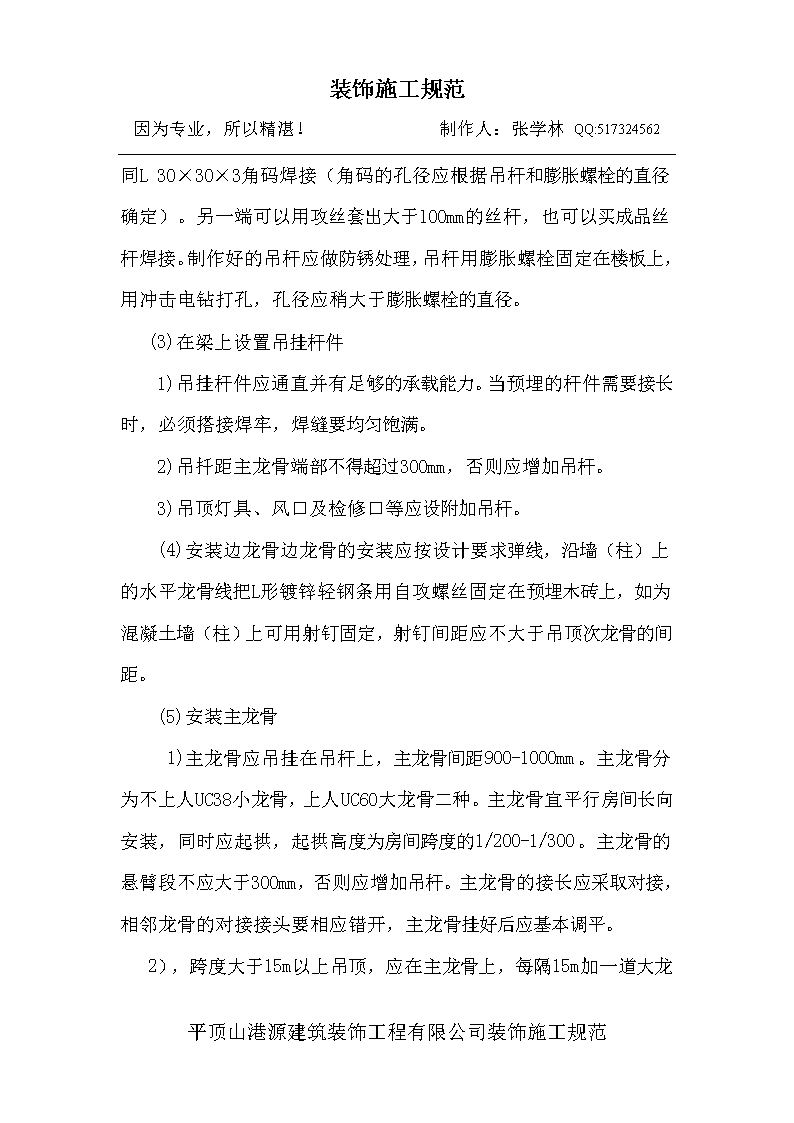 装饰施工规范

因为专业，所以精湛！ 制作人：张学林 QQ:517324562

同L 30×30×3角码焊接（角码的孔径应根据吊杆和膨胀螺栓的直径确定）。另一端可以用攻丝套出大于100mm的丝杆，也可以买成品丝杆焊接。制作好的吊杆应做防锈处理，吊杆用膨胀螺栓固定在楼板上，用冲击电钻打孔，孔径应稍大于膨胀螺栓的直径。

(3)在梁上设置吊挂杆件

1)吊挂杆件应通直并有足够的承载能力。当预埋的杆件需要接长时，必须搭接焊牢，焊缝要均匀饱满。

2)吊扦距主龙骨端部不得超过300mm，否则应增加吊杆。

3)吊顶灯具、风口及检修口等应设附加吊杆。

(4)安装边龙骨边龙骨的安装应按设计要求弹线，沿墙（柱）上的水平龙骨线把L形镀锌轻钢条用自攻螺丝固定在预埋木砖上，如为混凝土墙（柱）上可用射钉固定，射钉间距应不大于吊顶次龙骨的间距。

(5)安装主龙骨

1)主龙骨应吊挂在吊杆上，主龙骨间距900-1000mm。主龙骨分为不上人UC38小龙骨，上人UC60大龙骨二种。主龙骨宜平行房间长向安装，同时应起拱，起拱高度为房间跨度的1/200-1/300。主龙骨的悬臂段不应大于300mm，否则应增加吊杆。主龙骨的接长应采取对接，相邻龙骨的对接接头要相应错开，主龙骨挂好后应基本调平。

2)，跨度大于15m以上吊顶，应在主龙骨上，每隔15m加一道大龙

平顶山港源建筑装饰工程有限公司装饰施工规范